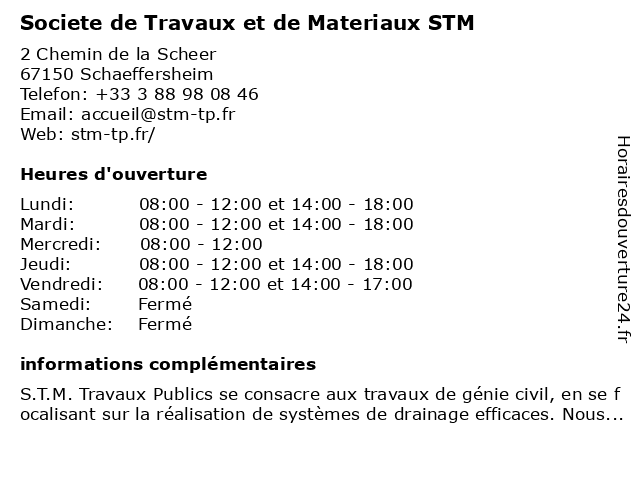 Societe de Travaux et de Materiaux STM

2 Chemin de la Scheer
67150 Schaeffersheim
Telefon: +33 3 88 98 08 46
Email: accueil@stm-tp.fr
Web: stm-tp.fr/

Heures d'ouverture

| | |
|---|---|
| Lundi: | 08:00 - 12:00 et 14:00 - 18:00 |
| Mardi: | 08:00 - 12:00 et 14:00 - 18:00 |
| Mercredi: | 08:00 - 12:00 |
| Jeudi: | 08:00 - 12:00 et 14:00 - 18:00 |
| Vendredi: | 08:00 - 12:00 et 14:00 - 17:00 |
| Samedi: | Fermé |
| Dimanche: | Fermé |

informations complémentaires

S.T.M. Travaux Publics se consacre aux travaux de génie civil, en se f ocalisant sur la réalisation de systèmes de drainage efficaces. Nous...

Horairesdouverture24.fr